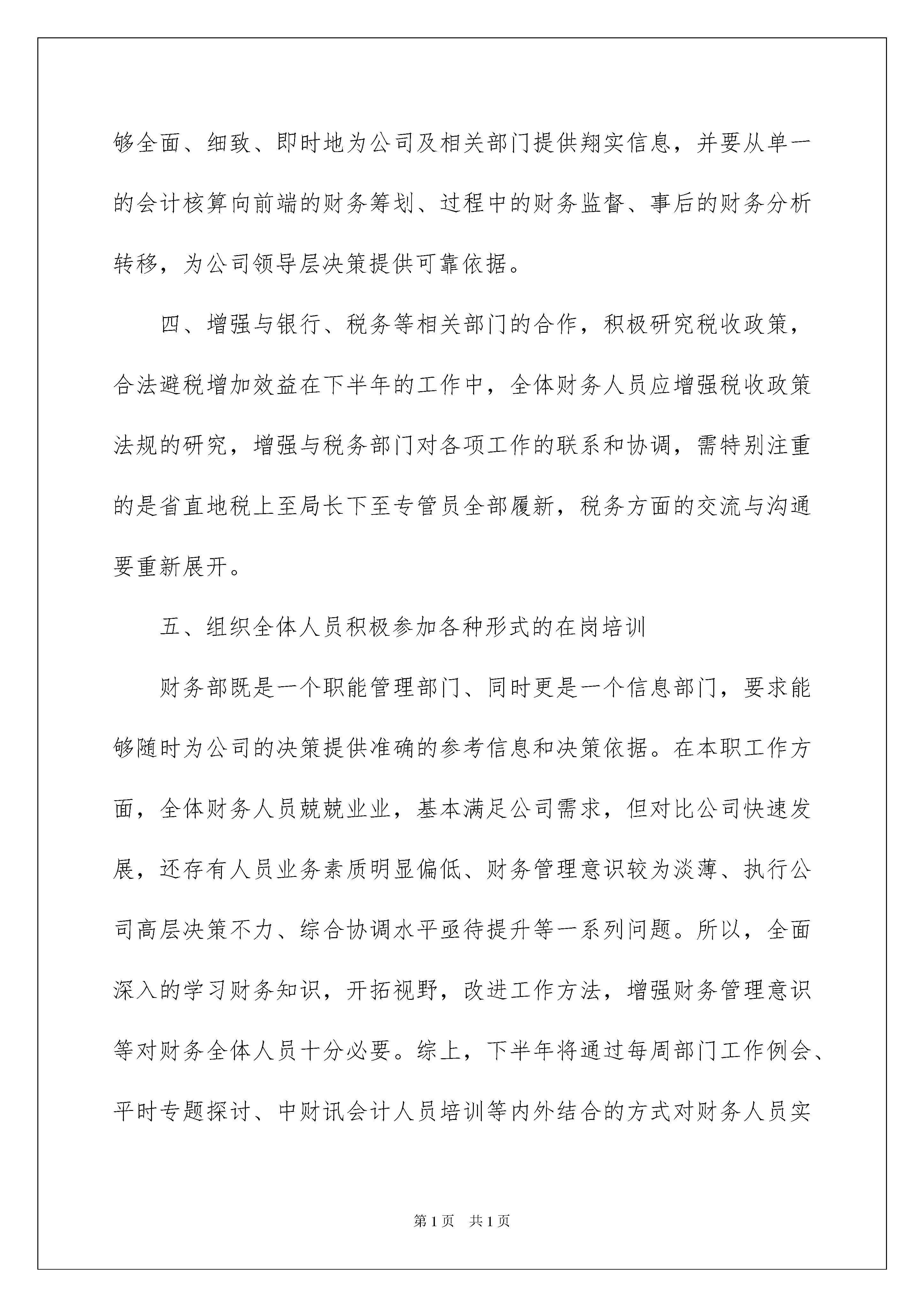 够全面、细致、即时地为公司及相关部门提供翔实信息，并要从单一的会计核算向前端的财务筹划、过程中的财务监督、事后的财务分析转移，为公司领导层决策提供可靠依据。

四、增强与银行、税务等相关部门的合作，积极研究税收政策，合法避税增加效益在下半年的工作中，全体财务人员应增强税收政策法规的研究，增强与税务部门对各项工作的联系和协调，需特别注重的是省直地税上至局长下至专管员全部履新，税务方面的交流与沟通要重新展开。

五、组织全体人员积极参加各种形式的在岗培训

财务部既是一个职能管理部门、同时更是一个信息部门，要求能够随时为公司的决策提供准确的参考信息和决策依据。在本职工作方面，全体财务人员兢兢业业，基本满足公司需求，但对比公司快速发展，还存有人员业务素质明显偏低、财务管理意识较为淡薄、执行公司高层决策不力、综合协调水平亟待提升等一系列问题。所以，全面深入的学习财务知识，开拓视野，改进工作方法，增强财务管理意识等对财务全体人员十分必要。综上，下半年将通过每周部门工作例会、平时专题探讨、中财讯会计人员培训等内外结合的方式对财务人员实

第1页 共1页